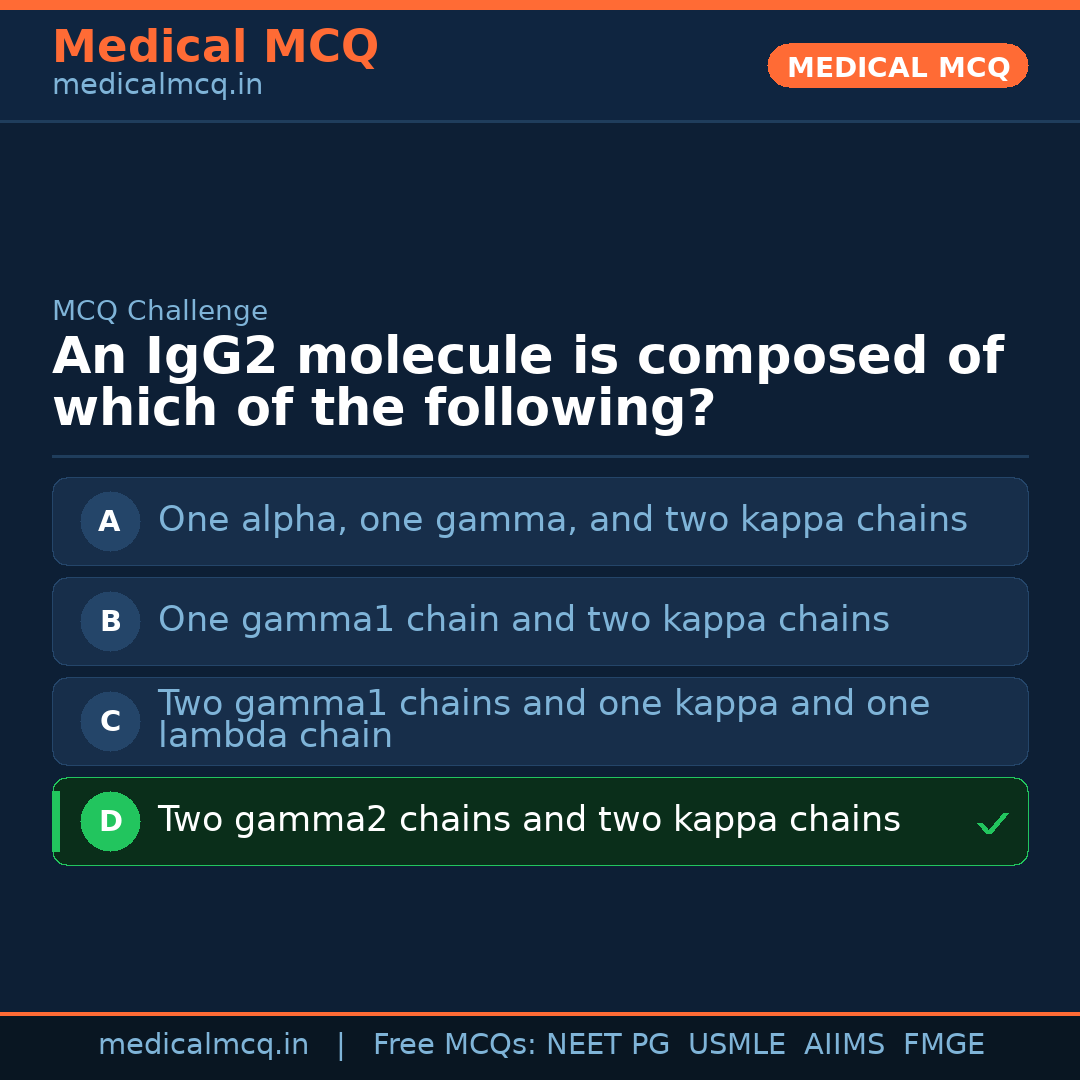 Medical MCQ
medicalmcq.in

MEDICAL MCQ

MCQ Challenge

An IgG2 molecule is composed of which of the following?

A One alpha, one gamma, and two kappa chains

B One gamma1 chain and two kappa chains

C Two gamma1 chains and one kappa and one lambda chain

D Two gamma2 chains and two kappa chains ✓

medicalmcq.in | Free MCQs: NEET PG USMLE AIIMS FMGE